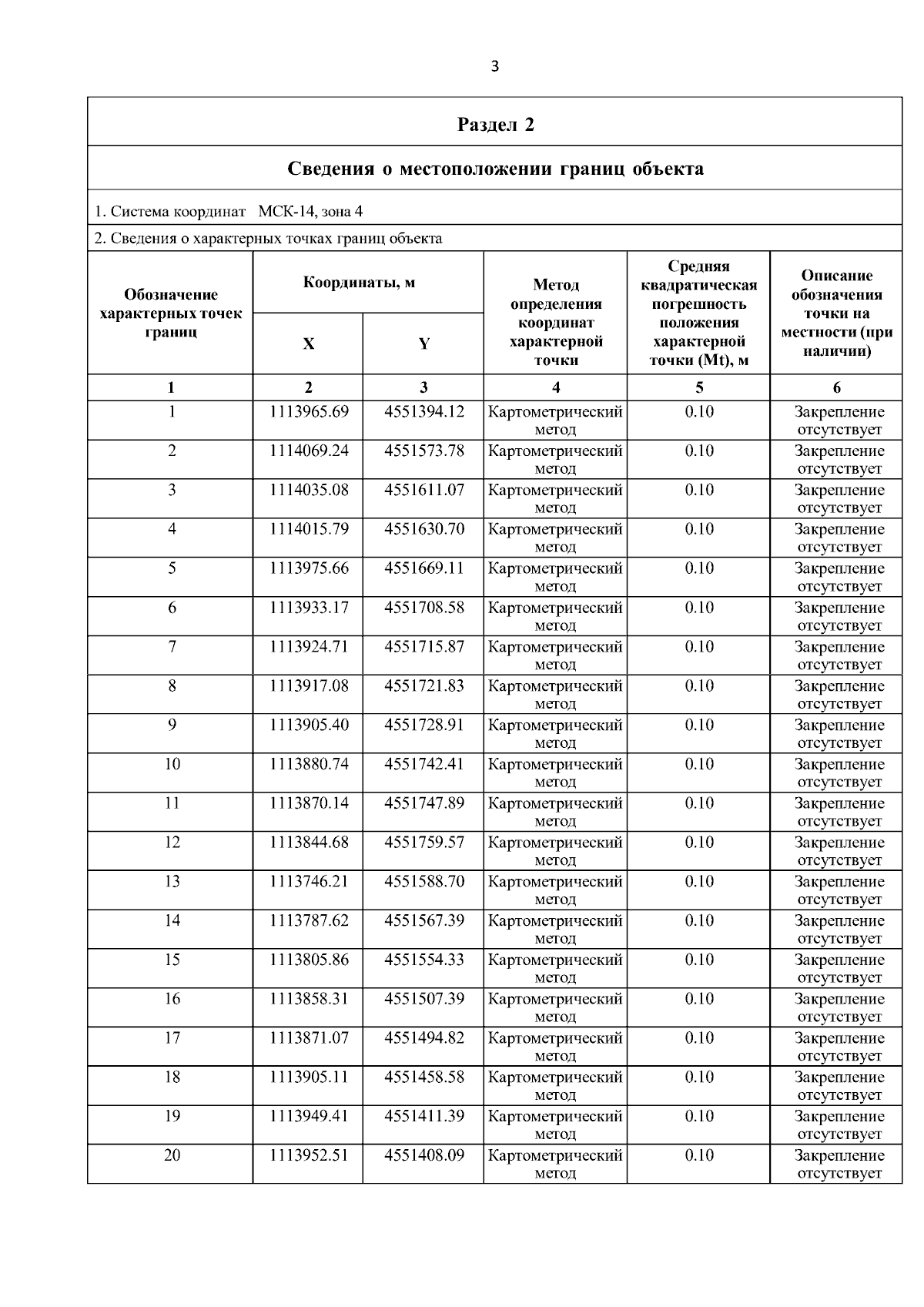 3

Раздел 2

Сведения о местоположении границ объекта

1. Система координат МСК-14, зона 4

2. Сведения о характерных точках границ объекта

| Обозначение характерных точек границ | Координаты, м X | Координаты, м Y | Метод определения координат характерной точки | Средняя квадратическая погрешность положения характерной точки (Mt), м | Описание обозначения точки на местности (при наличии) |
|---|---|---|---|---|---|
| 1 | 2 | 3 | 4 | 5 | 6 |
| 1 | 1113965.69 | 4551394.12 | Картометрический метод | 0.10 | Закрепление отсутствует |
| 2 | 1114069.24 | 4551573.78 | Картометрический метод | 0.10 | Закрепление отсутствует |
| 3 | 1114035.08 | 4551611.07 | Картометрический метод | 0.10 | Закрепление отсутствует |
| 4 | 1114015.79 | 4551630.70 | Картометрический метод | 0.10 | Закрепление отсутствует |
| 5 | 1113975.66 | 4551669.11 | Картометрический метод | 0.10 | Закрепление отсутствует |
| 6 | 1113933.17 | 4551708.58 | Картометрический метод | 0.10 | Закрепление отсутствует |
| 7 | 1113924.71 | 4551715.87 | Картометрический метод | 0.10 | Закрепление отсутствует |
| 8 | 1113917.08 | 4551721.83 | Картометрический метод | 0.10 | Закрепление отсутствует |
| 9 | 1113905.40 | 4551728.91 | Картометрический метод | 0.10 | Закрепление отсутствует |
| 10 | 1113880.74 | 4551742.41 | Картометрический метод | 0.10 | Закрепление отсутствует |
| 11 | 1113870.14 | 4551747.89 | Картометрический метод | 0.10 | Закрепление отсутствует |
| 12 | 1113844.68 | 4551759.57 | Картометрический метод | 0.10 | Закрепление отсутствует |
| 13 | 1113746.21 | 4551588.70 | Картометрический метод | 0.10 | Закрепление отсутствует |
| 14 | 1113787.62 | 4551567.39 | Картометрический метод | 0.10 | Закрепление отсутствует |
| 15 | 1113805.86 | 4551554.33 | Картометрический метод | 0.10 | Закрепление отсутствует |
| 16 | 1113858.31 | 4551507.39 | Картометрический метод | 0.10 | Закрепление отсутствует |
| 17 | 1113871.07 | 4551494.82 | Картометрический метод | 0.10 | Закрепление отсутствует |
| 18 | 1113905.11 | 4551458.58 | Картометрический метод | 0.10 | Закрепление отсутствует |
| 19 | 1113949.41 | 4551411.39 | Картометрический метод | 0.10 | Закрепление отсутствует |
| 20 | 1113952.51 | 4551408.09 | Картометрический метод | 0.10 | Закрепление отсутствует |